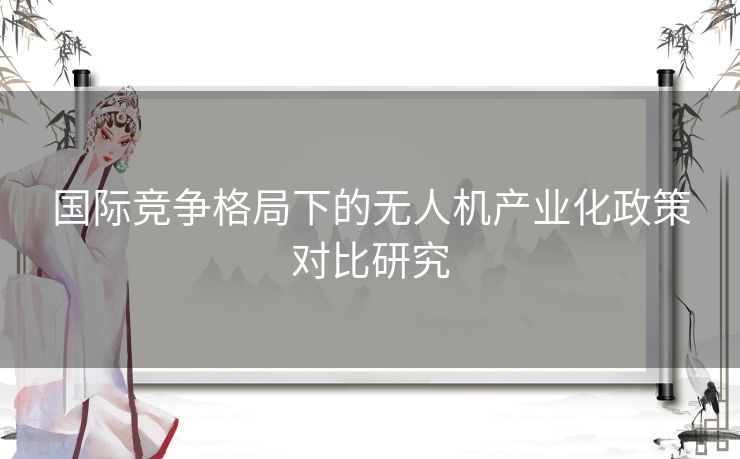 国际竞争格局下的无人机产业化政策对比研究